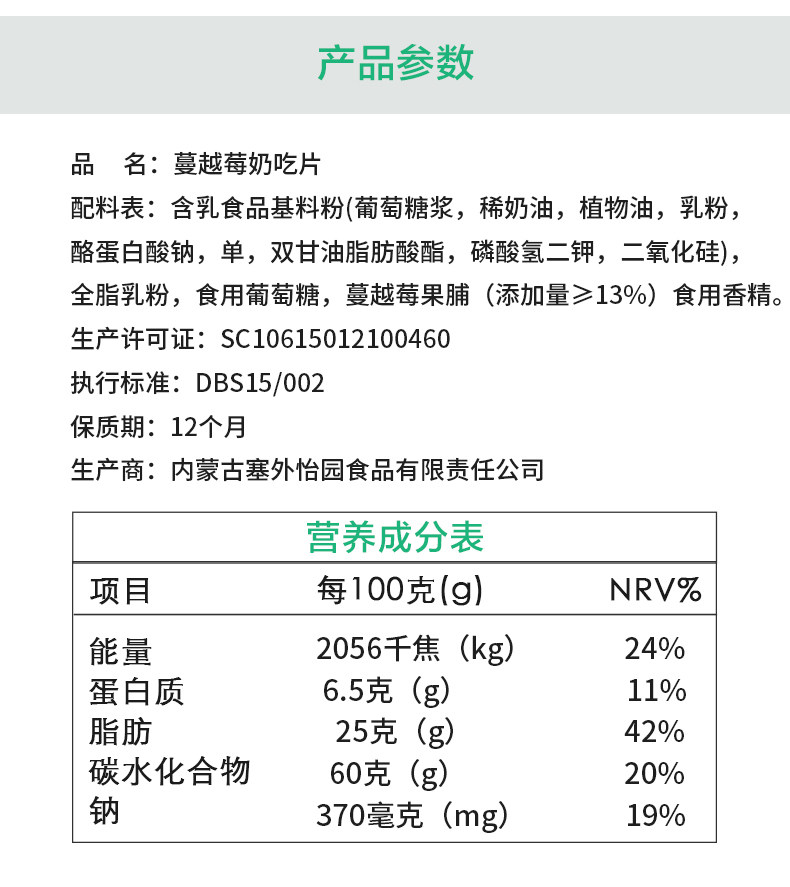 产品参数

品　名：蔓越莓奶吃片

配料表：含乳食品基料粉(葡萄糖浆，稀奶油，植物油，乳粉，酪蛋白酸钠，单，双甘油脂肪酸酯，磷酸氢二钾，二氧化硅)，全脂乳粉，食用葡萄糖，蔓越莓果脯（添加量≥13%）食用香精。

生产许可证：SC10615012100460

执行标准：DBS15/002

保质期：12个月

生产商：内蒙古塞外怡园食品有限责任公司

营养成分表

| 项目 | 每100克(g) | NRV% |
|---|---|---|
| 能量 | 2056千焦（kg） | 24% |
| 蛋白质 | 6.5克（g） | 11% |
| 脂肪 | 25克（g） | 42% |
| 碳水化合物 | 60克（g） | 20% |
| 钠 | 370毫克（mg） | 19% |